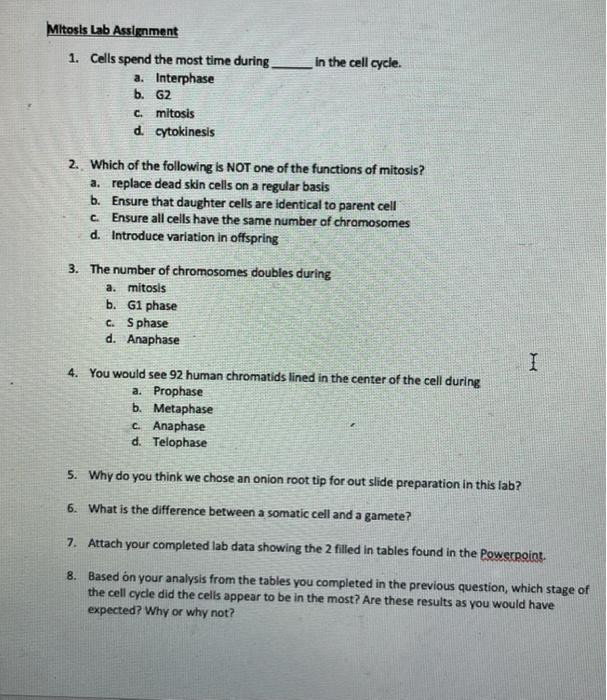 Mitosis Lab Assignment

1. Cells spend the most time during ______ in the cell cycle.
a. Interphase
b. G2
c. mitosis
d. cytokinesis

2. Which of the following is NOT one of the functions of mitosis?
a. replace dead skin cells on a regular basis
b. Ensure that daughter cells are identical to parent cell
c. Ensure all cells have the same number of chromosomes
d. Introduce variation in offspring

3. The number of chromosomes doubles during
a. mitosis
b. G1 phase
c. S phase
d. Anaphase

4. You would see 92 human chromatids lined in the center of the cell during
a. Prophase
b. Metaphase
c. Anaphase
d. Telophase

5. Why do you think we chose an onion root tip for out slide preparation in this lab?

6. What is the difference between a somatic cell and a gamete?

7. Attach your completed lab data showing the 2 filled in tables found in the Powerpoint.

8. Based on your analysis from the tables you completed in the previous question, which stage of the cell cycle did the cells appear to be in the most? Are these results as you would have expected? Why or why not?